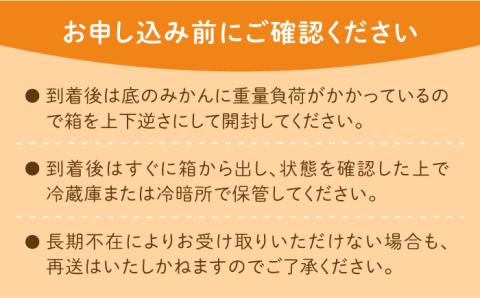 お申し込み前にご確認ください

● 到着後は底のみかんに重量負荷がかかっているので箱を上下逆さにして開封してください。

● 到着後はすぐに箱から出し、状態を確認した上で冷蔵庫または冷暗所で保管してください。

● 長期不在によりお受け取りいただけない場合も、再送はいたしかねますのでご了承ください。